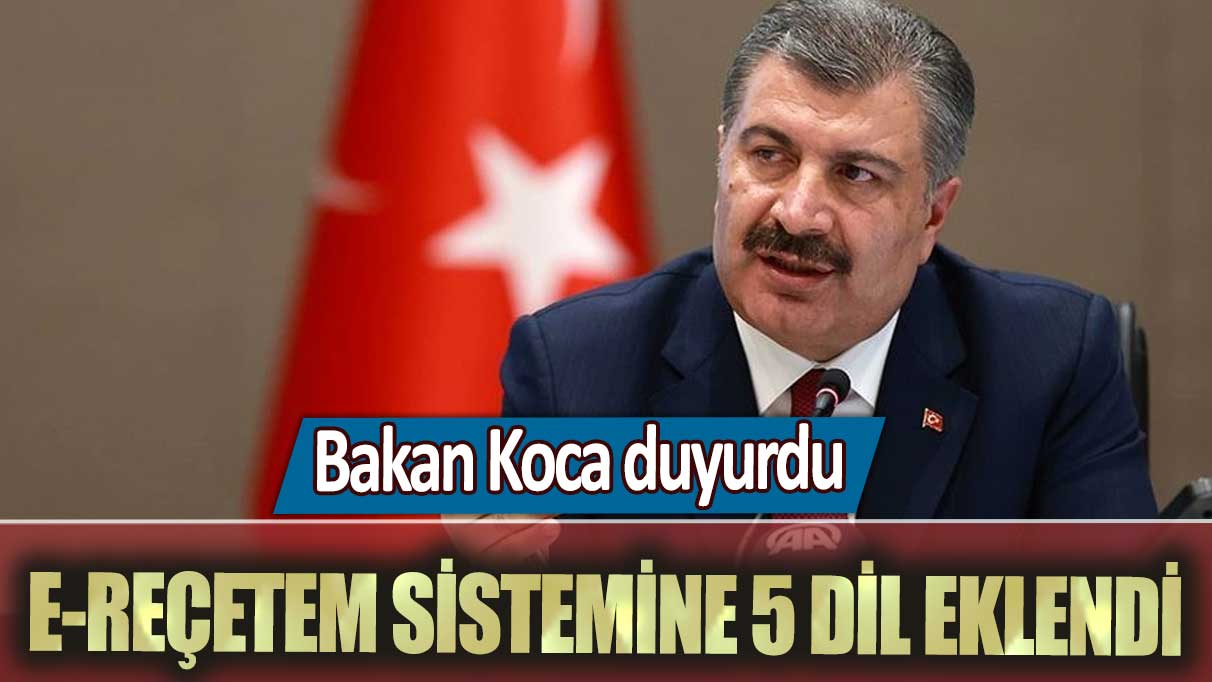 Bakan Koca duyurdu

E-REÇETEM SİSTEMİNE 5 DİL EKLENDİ